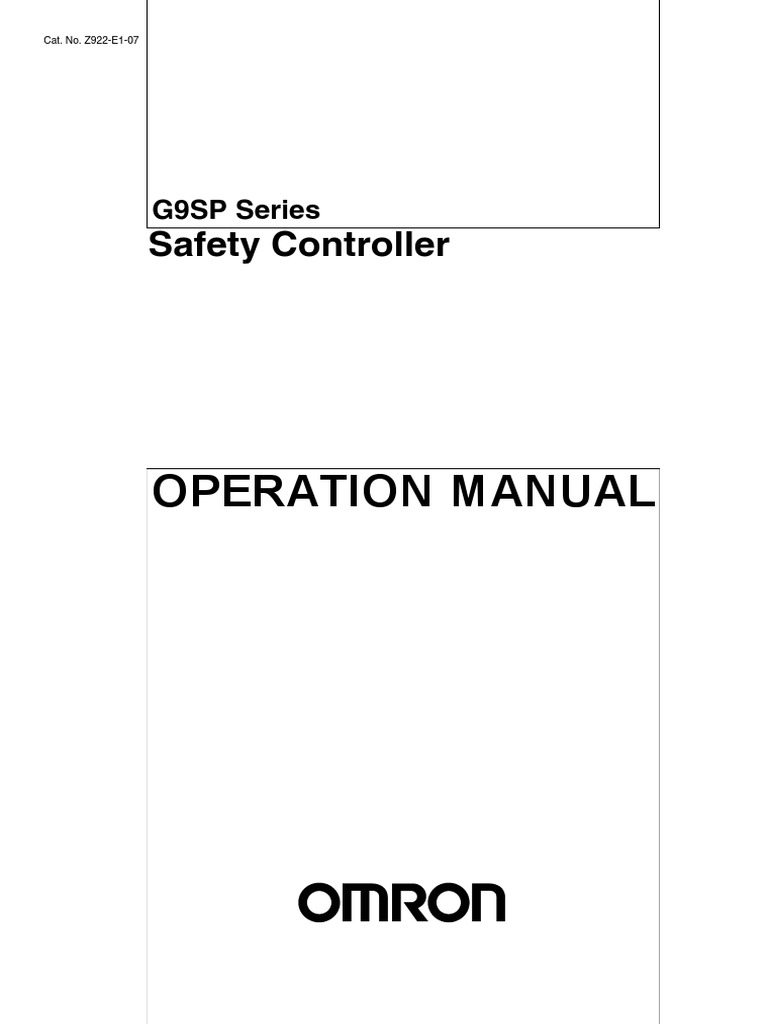 Cat. No. Z922-E1-07

G9SP Series
Safety Controller

OPERATION MANUAL

OMRON